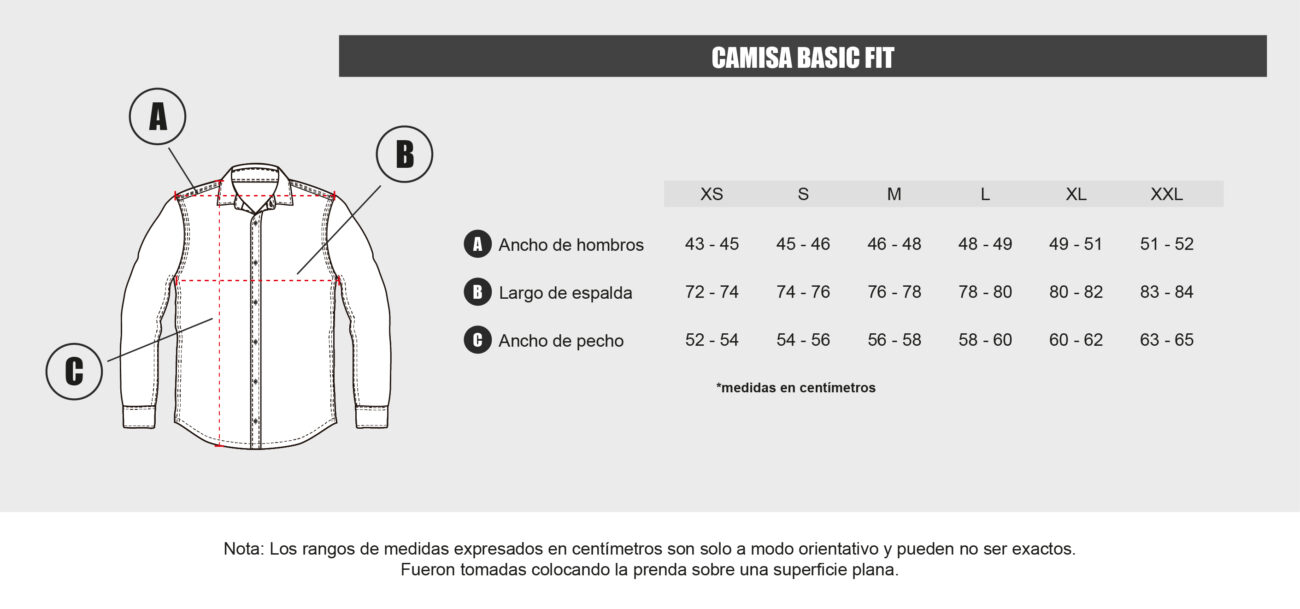 CAMISA BASIC FIT

A

B

C

| | XS | S | M | L | XL | XXL |
|---|---|---|---|---|---|---|
| A Ancho de hombros | 43 - 45 | 45 - 46 | 46 - 48 | 48 - 49 | 49 - 51 | 51 - 52 |
| B Largo de espalda | 72 - 74 | 74 - 76 | 76 - 78 | 78 - 80 | 80 - 82 | 83 - 84 |
| C Ancho de pecho | 52 - 54 | 54 - 56 | 56 - 58 | 58 - 60 | 60 - 62 | 63 - 65 |

*medidas en centímetros

Nota: Los rangos de medidas expresados en centímetros son solo a modo orientativo y pueden no ser exactos. Fueron tomadas colocando la prenda sobre una superficie plana.